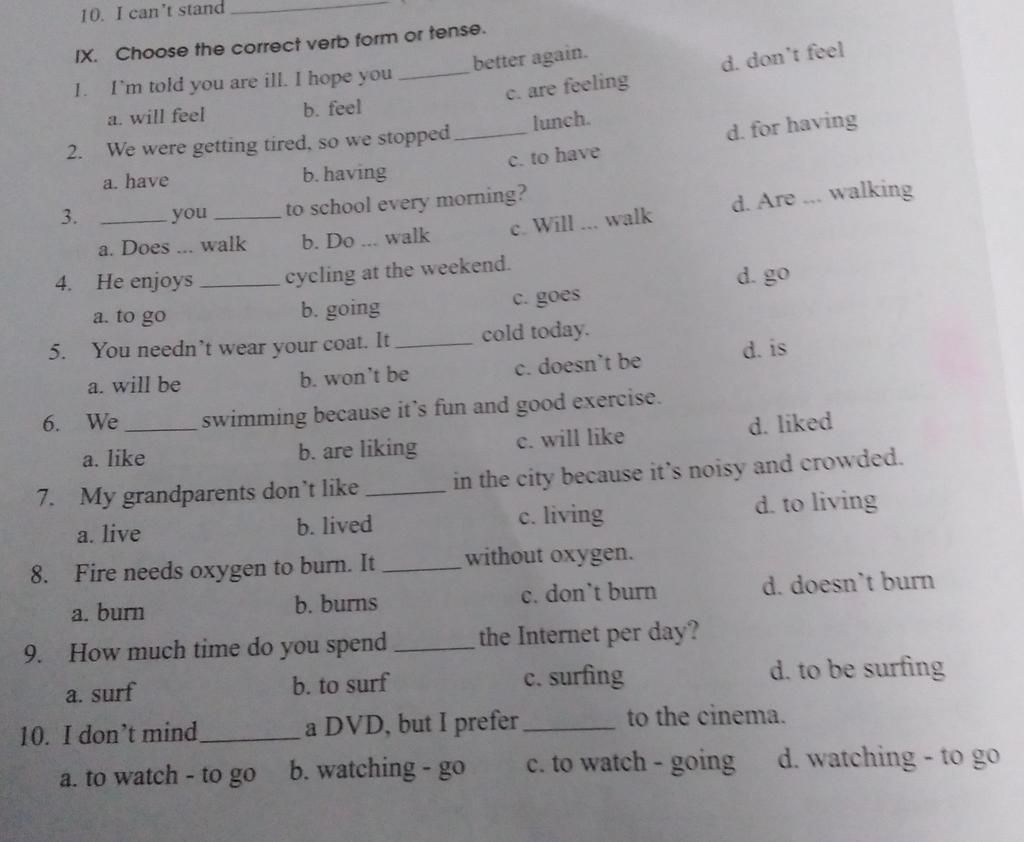 10. I can't stand ________

IX. Choose the correct verb form or tense.

1. I'm told you are ill. I hope you ______ better again.
a. will feel b. feel c. are feeling d. don't feel

2. We were getting tired, so we stopped ______ lunch.
a. have b. having c. to have d. for having

3. ______ you ______ to school every morning?
a. Does ... walk b. Do ... walk c. Will ... walk d. Are ... walking

4. He enjoys ______ cycling at the weekend.
a. to go b. going c. goes d. go

5. You needn't wear your coat. It ______ cold today.
a. will be b. won't be c. doesn't be d. is

6. We ______ swimming because it's fun and good exercise.
a. like b. are liking c. will like d. liked

7. My grandparents don't like ______ in the city because it's noisy and crowded.
a. live b. lived c. living d. to living

8. Fire needs oxygen to burn. It ______ without oxygen.
a. burn b. burns c. don't burn d. doesn't burn

9. How much time do you spend ______ the Internet per day?
a. surf b. to surf c. surfing d. to be surfing

10. I don't mind ______ a DVD, but I prefer ______ to the cinema.
a. to watch - to go b. watching - go c. to watch - going d. watching - to go